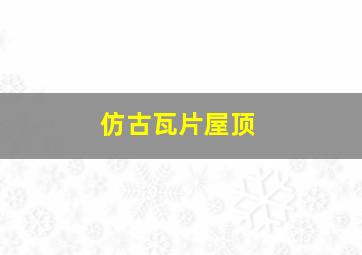 仿古瓦片屋顶